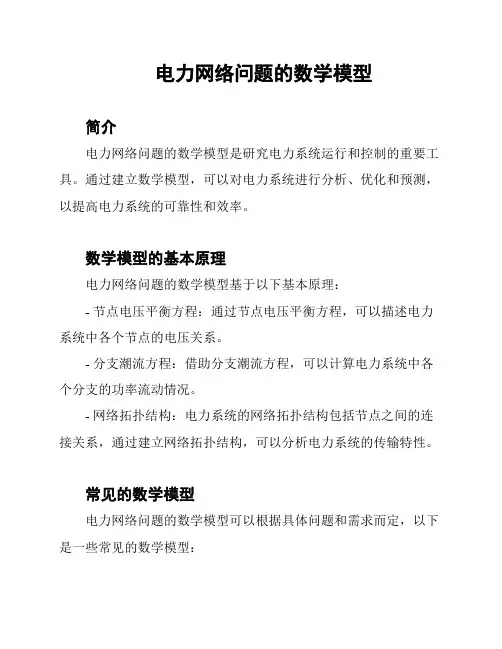 电力网络问题的数学模型

简介

电力网络问题的数学模型是研究电力系统运行和控制的重要工具。通过建立数学模型，可以对电力系统进行分析、优化和预测，以提高电力系统的可靠性和效率。

数学模型的基本原理

电力网络问题的数学模型基于以下基本原理：

- 节点电压平衡方程：通过节点电压平衡方程，可以描述电力系统中各个节点的电压关系。

- 分支潮流方程：借助分支潮流方程，可以计算电力系统中各个分支的功率流动情况。

- 网络拓扑结构：电力系统的网络拓扑结构包括节点之间的连接关系，通过建立网络拓扑结构，可以分析电力系统的传输特性。

常见的数学模型

电力网络问题的数学模型可以根据具体问题和需求而定，以下是一些常见的数学模型：